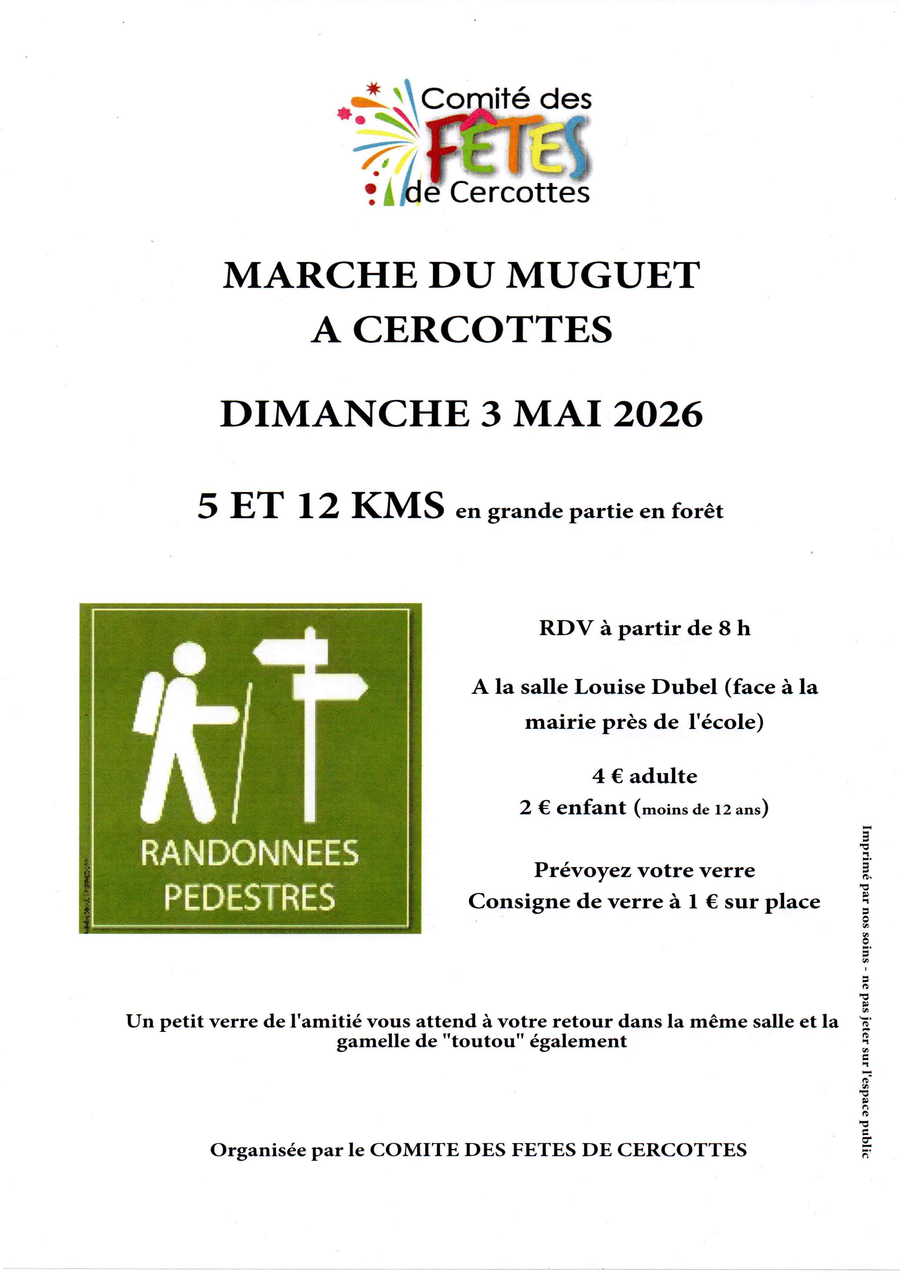 Comité des FÊTES de Cercottes

MARCHE DU MUGUET
A CERCOTTES

DIMANCHE 3 MAI 2026

5 ET 12 KMS en grande partie en forêt

RANDONNEES PEDESTRES

RDV à partir de 8 h

A la salle Louise Dubel (face à la mairie près de l'école)

4 € adulte
2 € enfant (moins de 12 ans)

Prévoyez votre verre
Consigne de verre à 1 € sur place

Un petit verre de l'amitié vous attend à votre retour dans la même salle et la gamelle de "toutou" également

Organisée par le COMITE DES FETES DE CERCOTTES

Imprimé par nos soins - ne pas jeter sur l'espace public